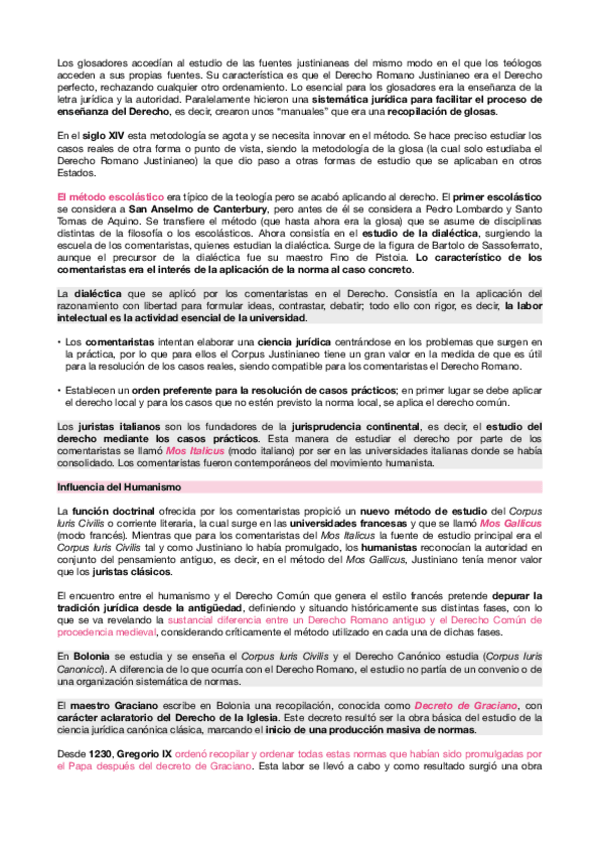 Los glosadores accedían al estudio de las fuentes justinianeas del mismo modo en el que los teólogos acceden a sus propias fuentes. Su característica es que el Derecho Romano Justinianeo era el Derecho perfecto, rechazando cualquier otro ordenamiento. Lo esencial para los glosadores era la enseñanza de la letra jurídica y la autoridad. Paralelamente hicieron una sistemática jurídica para facilitar el proceso de enseñanza del Derecho, es decir, crearon unos "manuales" que era una recopilación de glosas.

En el siglo XIV esta metodología se agota y se necesita innovar en el método. Se hace preciso estudiar los casos reales de otra forma o punto de vista, siendo la metodología de la glosa (la cual solo estudiaba el Derecho Romano Justinianeo) la que dio paso a otras formas de estudio que se aplicaban en otros Estados.

El método escolástico era típico de la teología pero se acabó aplicando al derecho. El primer escolástico se considera a San Anselmo de Canterbury, pero antes de él se considera a Pedro Lombardo y Santo Tomas de Aquino. Se transfiere el método (que hasta ahora era la glosa) que se asume de disciplinas distintas de la filosofía o los escolásticos. Ahora consistía en el estudio de la dialéctica, surgiendo la escuela de los comentaristas, quienes estudian la dialéctica. Surge de la figura de Bartolo de Sassoferrato, aunque el precursor de la dialéctica fue su maestro Fino de Pistoia. Lo característico de los comentaristas era el interés de la aplicación de la norma al caso concreto.

La dialéctica que se aplicó por los comentaristas en el Derecho. Consistía en la aplicación del razonamiento con libertad para formular ideas, contrastar, debatir; todo ello con rigor, es decir, la labor intelectual es la actividad esencial de la universidad.

• Los comentaristas intentan elaborar una ciencia jurídica centrándose en los problemas que surgen en la práctica, por lo que para ellos el Corpus Justinianeo tiene un gran valor en la medida de que es útil para la resolución de los casos reales, siendo compatible para los comentaristas el Derecho Romano.

• Establecen un orden preferente para la resolución de casos prácticos; en primer lugar se debe aplicar el derecho local y para los casos que no estén previsto la norma local, se aplica el derecho común.

Los juristas italianos son los fundadores de la jurisprudencia continental, es decir, el estudio del derecho mediante los casos prácticos. Esta manera de estudiar el derecho por parte de los comentaristas se llamó Mos Italicus (modo italiano) por ser en las universidades italianas donde se había consolidado. Los comentaristas fueron contemporáneos del movimiento humanista.

Influencia del Humanismo

La función doctrinal ofrecida por los comentaristas propició un nuevo método de estudio del Corpus Iuris Civilis o corriente literaria, la cual surge en las universidades francesas y que se llamó Mos Gallicus (modo francés). Mientras que para los comentaristas del Mos Italicus la fuente de estudio principal era el Corpus Iuris Civilis tal y como Justiniano lo había promulgado, los humanistas reconocían la autoridad en conjunto del pensamiento antiguo, es decir, en el método del Mos Gallicus, Justiniano tenía menor valor que los juristas clásicos.

El encuentro entre el humanismo y el Derecho Común que genera el estilo francés pretende depurar la tradición jurídica desde la antigüedad, definiendo y situando históricamente sus distintas fases, con lo que se va revelando la sustancial diferencia entre un Derecho Romano antiguo y el Derecho Común de procedencia medieval, considerando críticamente el método utilizado en cada una de dichas fases.

En Bolonia se estudia y se enseña el Corpus Iuris Civilis y el Derecho Canónico estudia (Corpus Iuris Canonicci). A diferencia de lo que ocurría con el Derecho Romano, el estudio no partía de un convenio o de una organización sistemática de normas.

El maestro Graciano escribe en Bolonia una recopilación, conocida como Decreto de Graciano, con carácter aclaratorio del Derecho de la Iglesia. Este decreto resultó ser la obra básica del estudio de la ciencia jurídica canónica clásica, marcando el inicio de una producción masiva de normas.

Desde 1230, Gregorio IX ordenó recopilar y ordenar todas estas normas que habían sido promulgadas por el Papa después del decreto de Graciano. Esta labor se llevó a cabo y como resultado surgió una obra